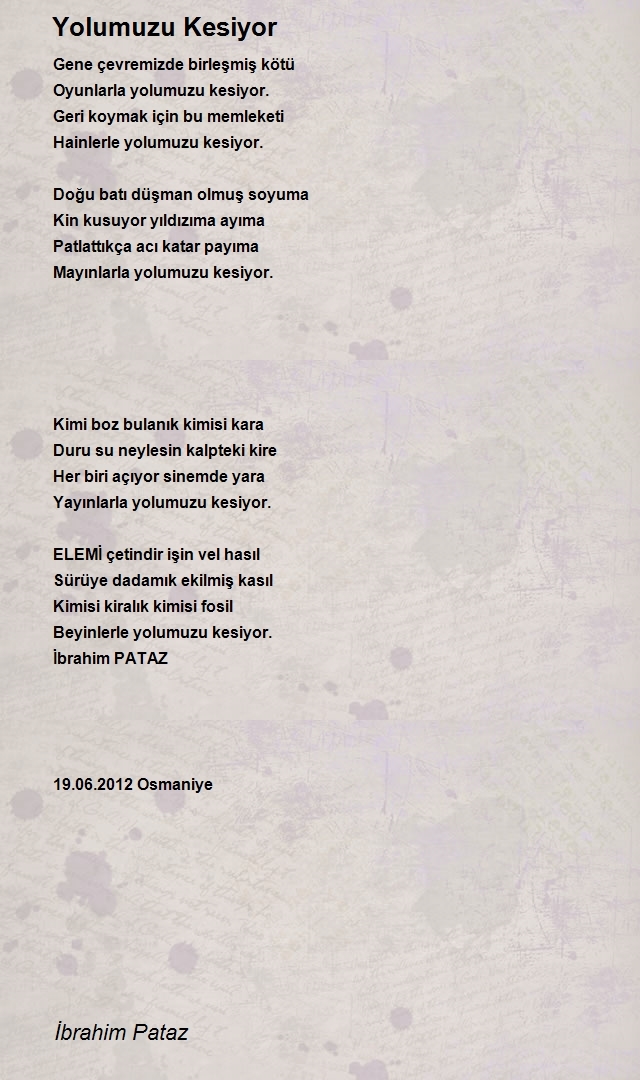 Yolumuzu Kesiyor

Gene çevremizde birleşmiş kötü
Oyunlarla yolumuzu kesiyor.
Geri koymak için bu memleketi
Hainlerle yolumuzu kesiyor.

Doğu batı düşman olmuş soyuma
Kin kusuyor yıldızıma ayıma
Patlattıkça acı katar payıma
Mayınlarla yolumuzu kesiyor.

Kimi boz bulanık kimisi kara
Duru su neylesin kalpteki kire
Her biri açıyor sinemde yara
Yayınlarla yolumuzu kesiyor.

ELEMİ çetindir işin vel hasıl
Sürüye dadamık ekilmiş kasıl
Kimisi kiralık kimisi fosil
Beyinlerle yolumuzu kesiyor.
İbrahim PATAZ

19.06.2012 Osmaniye

İbrahim Pataz